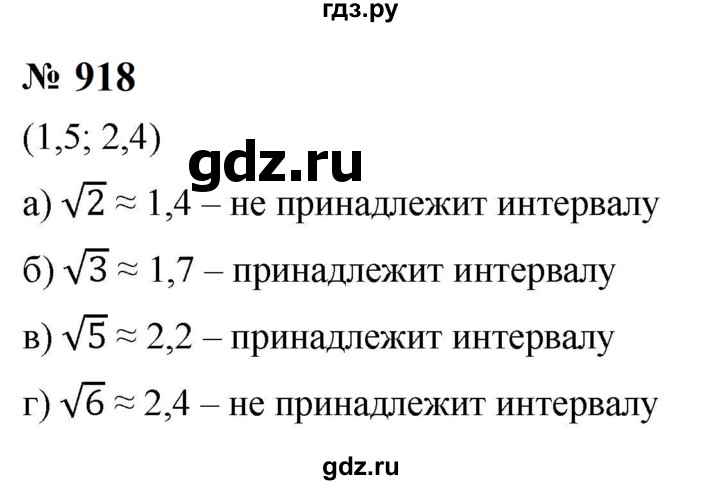 гдз.ру

№ 918

(1,5; 2,4)

gdz.ru

а) $\sqrt{2} \approx 1,4$ – не принадлежит интервалу

б) $\sqrt{3} \approx 1,7$ – принадлежит интервалу

в) $\sqrt{5} \approx 2,2$ – принадлежит интервалу

г) $\sqrt{6} \approx 2,4$ – не принадлежит интервалу

gdz.ru